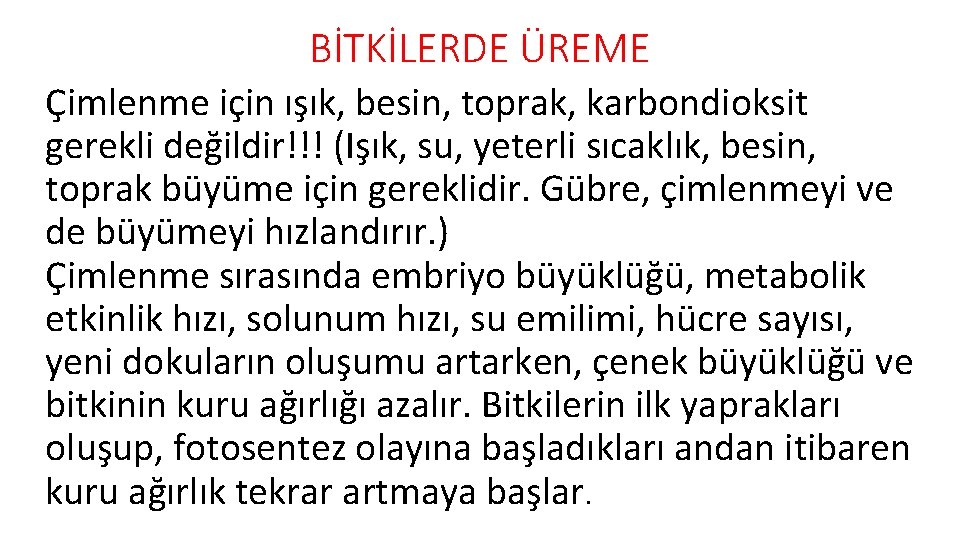 BİTKİLERDE ÜREME

Çimlenme için ışık, besin, toprak, karbondioksit gerekli değildir!!! (Işık, su, yeterli sıcaklık, besin, toprak büyüme için gereklidir. Gübre, çimlenmeyi ve de büyümeyi hızlandırır.)
Çimlenme sırasında embriyo büyüklüğü, metabolik etkinlik hızı, solunum hızı, su emilimi, hücre sayısı, yeni dokuların oluşumu artarken, çenek büyüklüğü ve bitkinin kuru ağırlığı azalır. Bitkilerin ilk yaprakları oluşup, fotosentez olayına başladıkları andan itibaren kuru ağırlık tekrar artmaya başlar.